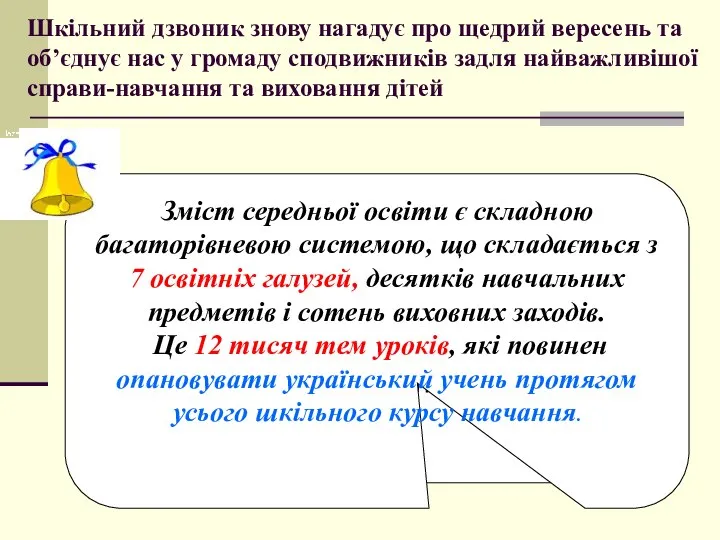 Шкільний дзвоник знову нагадує про щедрий вересень та об'єднує нас у громаду сподвижників задля найважливішої справи-навчання та виховання дітей

Зміст середньої освіти є складною багаторівневою системою, що складається з 7 освітніх галузей, десятків навчальних предметів і сотень виховних заходів. Це 12 тисяч тем уроків, які повинен опановувати український учень протягом усього шкільного курсу навчання.